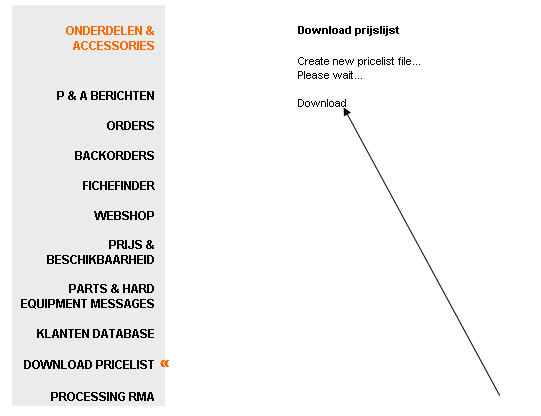 ONDERDELEN & ACCESSORIES

P & A BERICHTEN

ORDERS

BACKORDERS

FICHEFINDER

WEBSHOP

PRIJS & BESCHIKBAARHEID

PARTS & HARD EQUIPMENT MESSAGES

KLANTEN DATABASE

DOWNLOAD PRICELIST «

PROCESSING RMA

Download prijslijst

Create new pricelist file...
Please wait...

Download